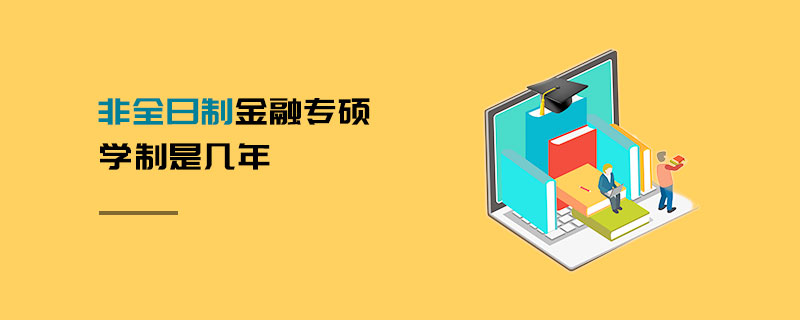 非全日制金融专硕
学制是几年